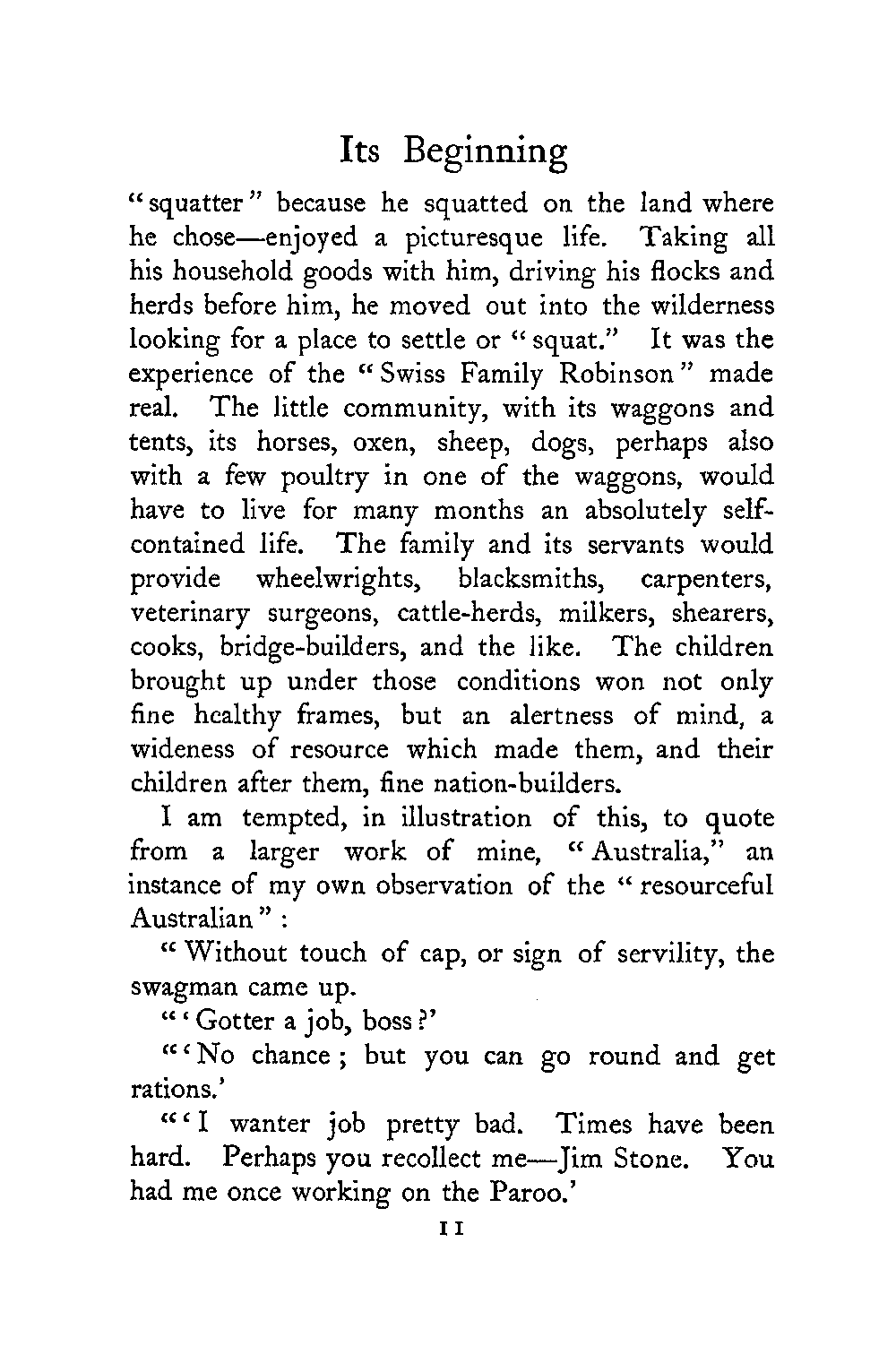 Its Beginning

"squatter" because he squatted on the land where he chose—enjoyed a picturesque life. Taking all his household goods with him, driving his flocks and herds before him, he moved out into the wilderness looking for a place to settle or "squat." It was the experience of the "Swiss Family Robinson" made real. The little community, with its waggons and tents, its horses, oxen, sheep, dogs, perhaps also with a few poultry in one of the waggons, would have to live for many months an absolutely self-contained life. The family and its servants would provide wheelwrights, blacksmiths, carpenters, veterinary surgeons, cattle-herds, milkers, shearers, cooks, bridge-builders, and the like. The children brought up under those conditions won not only fine healthy frames, but an alertness of mind, a wideness of resource which made them, and their children after them, fine nation-builders.

I am tempted, in illustration of this, to quote from a larger work of mine, "Australia," an instance of my own observation of the "resourceful Australian":

"Without touch of cap, or sign of servility, the swagman came up.

"'Gotter a job, boss?'

"'No chance; but you can go round and get rations.'

"'I wanter job pretty bad. Times have been hard. Perhaps you recollect me—Jim Stone. You had me once working on the Paroo.'

11